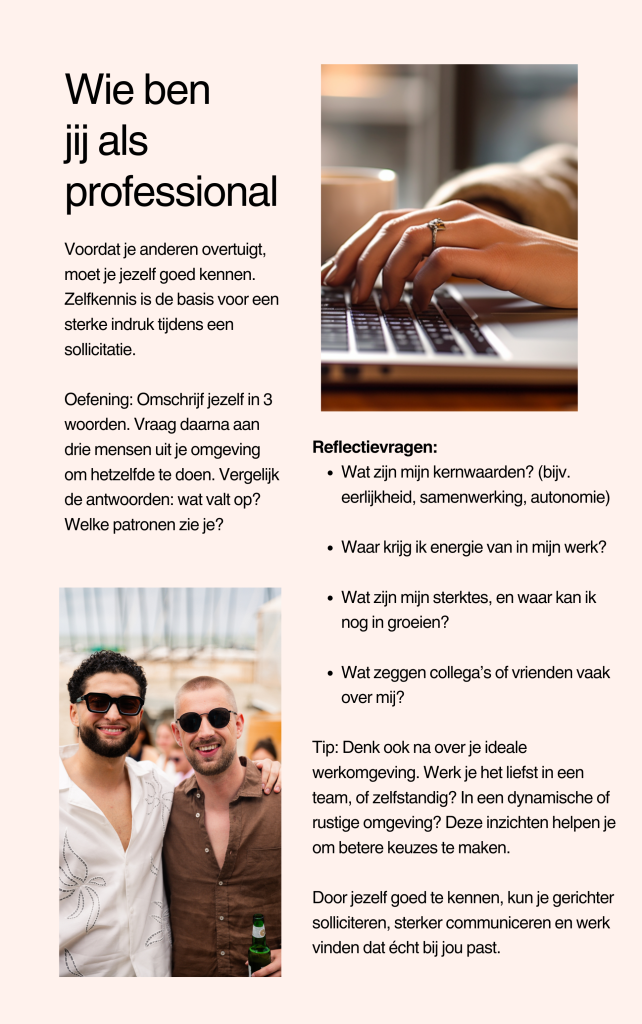 Wie ben jij als professional

Voordat je anderen overtuigt, moet je jezelf goed kennen. Zelfkennis is de basis voor een sterke indruk tijdens een sollicitatie.

Oefening: Omschrijf jezelf in 3 woorden. Vraag daarna aan drie mensen uit je omgeving om hetzelfde te doen. Vergelijk de antwoorden: wat valt op? Welke patronen zie je?

Reflectievragen:
• Wat zijn mijn kernwaarden? (bijv. eerlijkheid, samenwerking, autonomie)

• Waar krijg ik energie van in mijn werk?

• Wat zijn mijn sterktes, en waar kan ik nog in groeien?

• Wat zeggen collega's of vrienden vaak over mij?

Tip: Denk ook na over je ideale werkomgeving. Werk je het liefst in een team, of zelfstandig? In een dynamische of rustige omgeving? Deze inzichten helpen je om betere keuzes te maken.

Door jezelf goed te kennen, kun je gerichter solliciteren, sterker communiceren en werk vinden dat écht bij jou past.